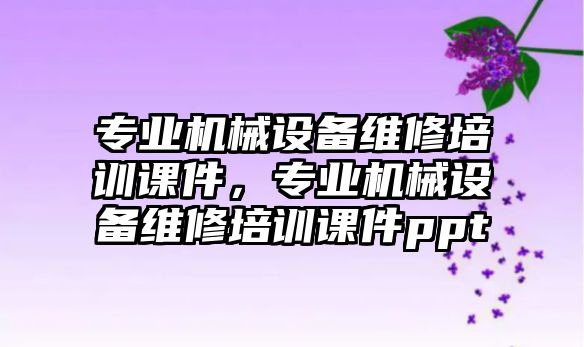 专业机械设备维修培训课件，专业机械设备维修培训课件ppt